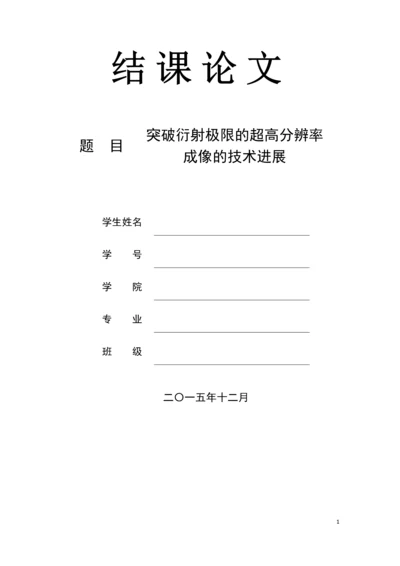 结课论文

题 目 突破衍射极限的超高分辨率成像的技术进展

学生姓名

学 号

学 院

专 业

班 级

二〇一五年十二月

1